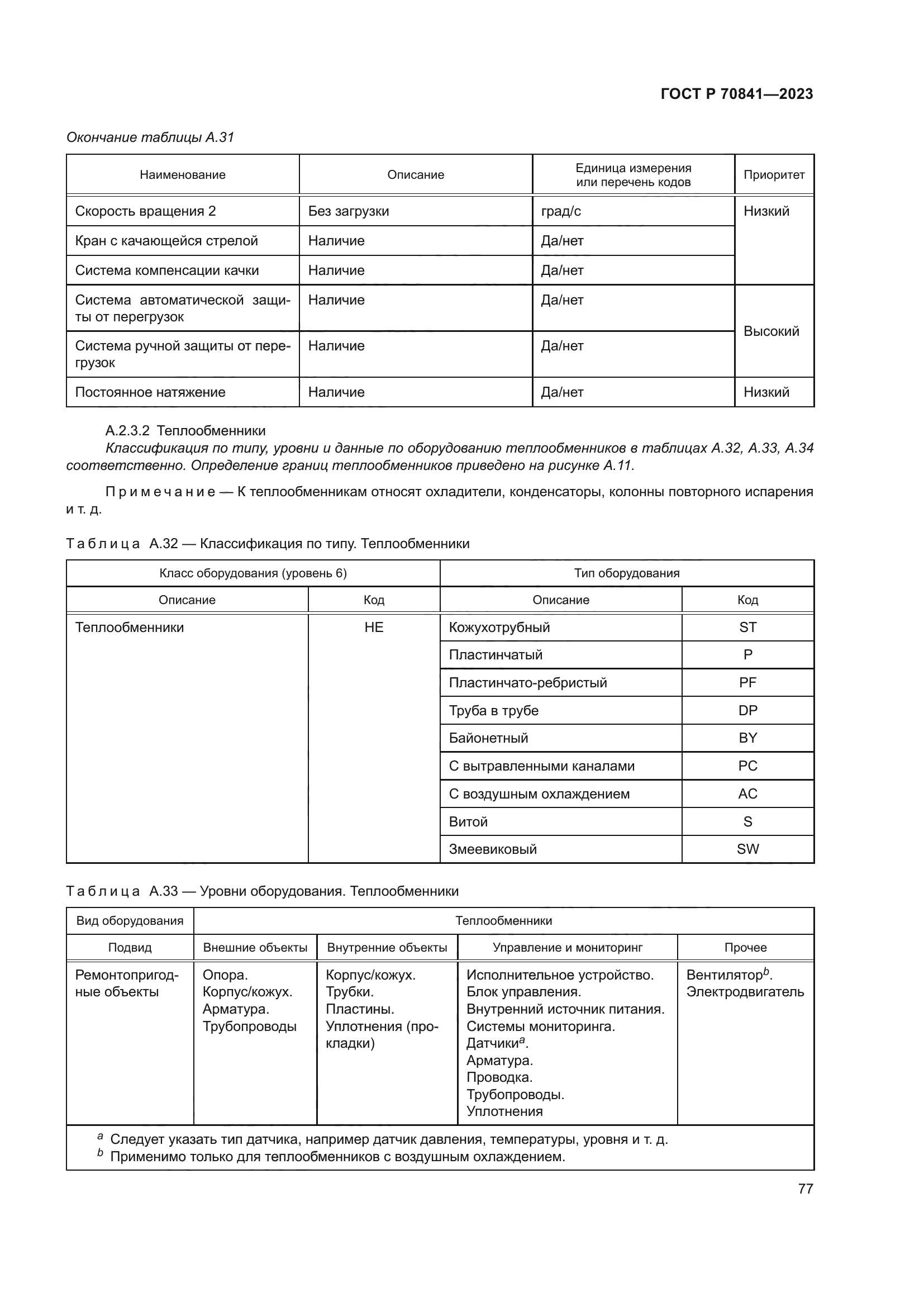 ГОСТ Р 70841—2023

Окончание таблицы А.31

| Наименование | Описание | Единица измерения или перечень кодов | Приоритет |
|---|---|---|---|
| Скорость вращения 2 | Без загрузки | град/с | Низкий |
| Кран с качающейся стрелой | Наличие | Да/нет | |
| Система компенсации качки | Наличие | Да/нет | |
| Система автоматической защиты от перегрузок | Наличие | Да/нет | Высокий |
| Система ручной защиты от перегрузок | Наличие | Да/нет | |
| Постоянное натяжение | Наличие | Да/нет | Низкий |

А.2.3.2 Теплообменники

Классификация по типу, уровни и данные по оборудованию теплообменников в таблицах А.32, А.33, А.34 соответственно. Определение границ теплообменников приведено на рисунке А.11.

Примечание — К теплообменникам относят охладители, конденсаторы, колонны повторного испарения и т. д.

Таблица А.32 — Классификация по типу. Теплообменники

| Класс оборудования (уровень 6) | | Тип оборудования | |
|---|---|---|---|
| Описание | Код | Описание | Код |
| Теплообменники | HE | Кожухотрубный | ST |
| | | Пластинчатый | P |
| | | Пластинчато-ребристый | PF |
| | | Труба в трубе | DP |
| | | Байонетный | BY |
| | | С вытравленными каналами | PC |
| | | С воздушным охлаждением | AC |
| | | Витой | S |
| | | Змеевиковый | SW |

Таблица А.33 — Уровни оборудования. Теплообменники

| Вид оборудования | Теплообменники | | | |
|---|---|---|---|---|
| Подвид | Внешние объекты | Внутренние объекты | Управление и мониторинг | Прочее |
| Ремонтопригодные объекты | Опора. Корпус/кожух. Арматура. Трубопроводы | Корпус/кожух. Трубки. Пластины. Уплотнения (прокладки) | Исполнительное устройство. Блок управления. Внутренний источник питания. Системы мониторинга. Датчики$^a$. Арматура. Проводка. Трубопроводы. Уплотнения | Вентилятор$^b$. Электродвигатель |

$^a$ Следует указать тип датчика, например датчик давления, температуры, уровня и т. д.
$^b$ Применимо только для теплообменников с воздушным охлаждением.

77